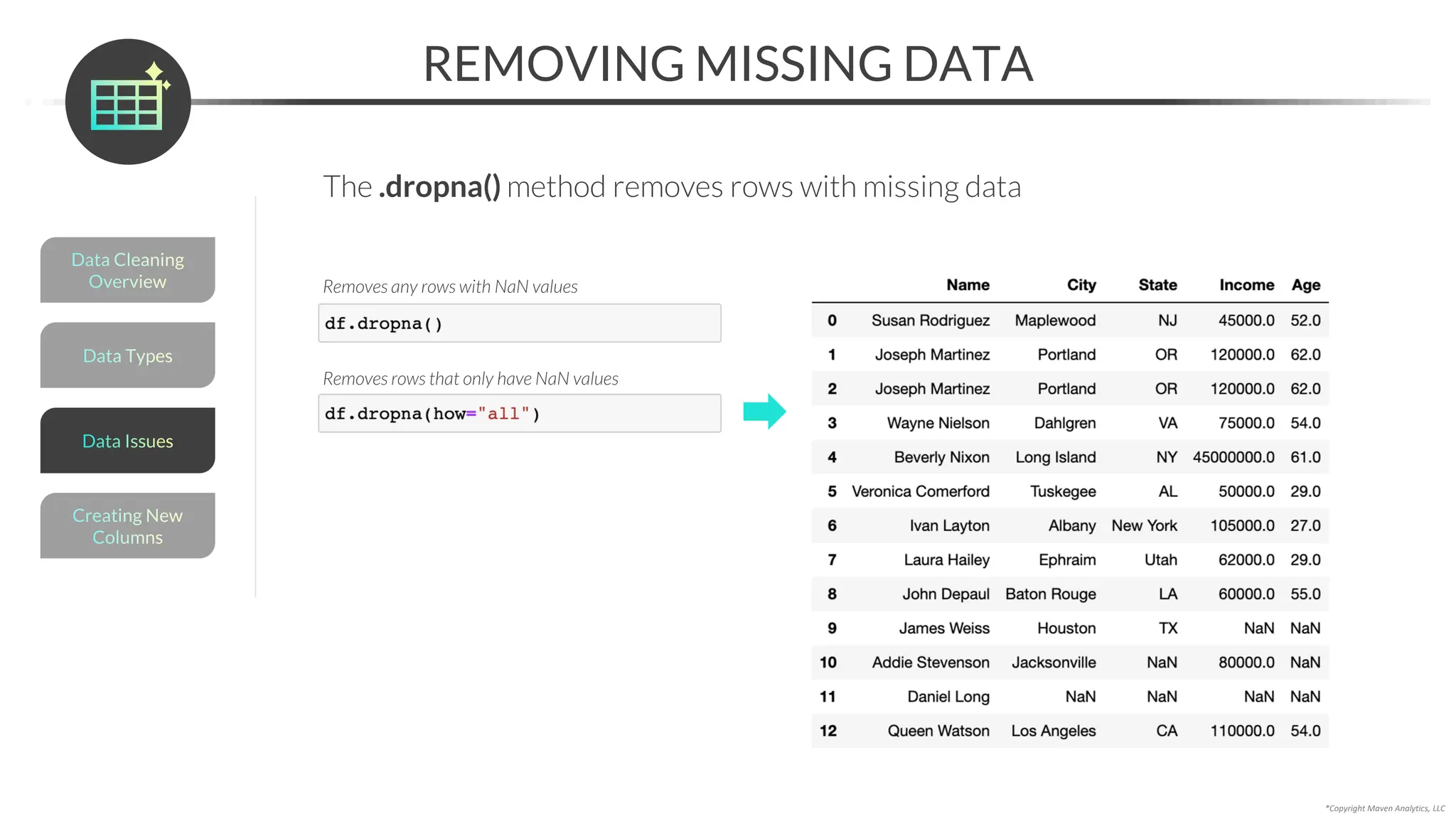 REMOVING MISSING DATA

Data Cleaning Overview

Data Types

Data Issues

Creating New Columns

The .dropna() method removes rows with missing data

Removes any rows with NaN values

df.dropna()

Removes rows that only have NaN values

df.dropna(how="all")

| | Name | City | State | Income | Age |
|---|---|---|---|---|---|
| 0 | Susan Rodriguez | Maplewood | NJ | 45000.0 | 52.0 |
| 1 | Joseph Martinez | Portland | OR | 120000.0 | 62.0 |
| 2 | Joseph Martinez | Portland | OR | 120000.0 | 62.0 |
| 3 | Wayne Nielson | Dahlgren | VA | 75000.0 | 54.0 |
| 4 | Beverly Nixon | Long Island | NY | 45000000.0 | 61.0 |
| 5 | Veronica Comerford | Tuskegee | AL | 50000.0 | 29.0 |
| 6 | Ivan Layton | Albany | New York | 105000.0 | 27.0 |
| 7 | Laura Hailey | Ephraim | Utah | 62000.0 | 29.0 |
| 8 | John Depaul | Baton Rouge | LA | 60000.0 | 55.0 |
| 9 | James Weiss | Houston | TX | NaN | NaN |
| 10 | Addie Stevenson | Jacksonville | NaN | 80000.0 | NaN |
| 11 | Daniel Long | NaN | NaN | NaN | NaN |
| 12 | Queen Watson | Los Angeles | CA | 110000.0 | 54.0 |

*Copyright Maven Analytics, LLC